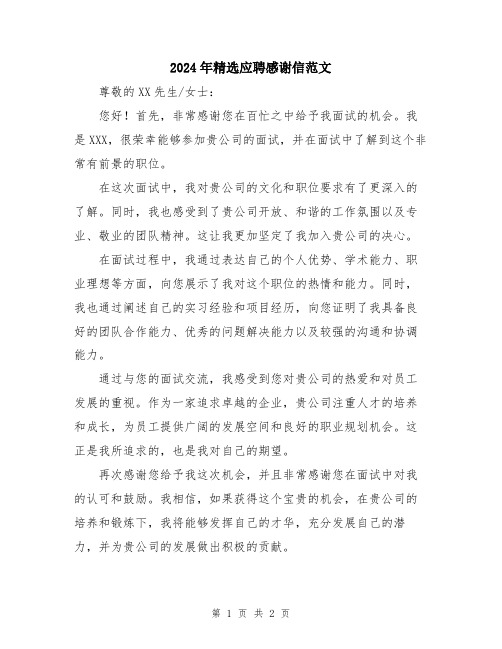 2024年精选应聘感谢信范文

尊敬的XX先生/女士:

您好！首先，非常感谢您在百忙之中给予我面试的机会。我是XXX，很荣幸能够参加贵公司的面试，并在面试中了解到这个非常有前景的职位。

在这次面试中，我对贵公司的文化和职位要求有了更深入的了解。同时，我也感受到了贵公司开放、和谐的工作氛围以及专业、敬业的团队精神。这让我更加坚定了我加入贵公司的决心。

在面试过程中，我通过表达自己的个人优势、学术能力、职业理想等方面，向您展示了我对这个职位的热情和能力。同时，我也通过阐述自己的实习经验和项目经历，向您证明了我具备良好的团队合作能力、优秀的问题解决能力以及较强的沟通和协调能力。

通过与您的面试交流，我感受到您对贵公司的热爱和对员工发展的重视。作为一家追求卓越的企业，贵公司注重人才的培养和成长，为员工提供广阔的发展空间和良好的职业规划机会。这正是我所追求的，也是我对自己的期望。

再次感谢您给予我这次机会，并且非常感谢您在面试中对我的认可和鼓励。我相信，如果获得这个宝贵的机会，在贵公司的培养和锻炼下，我将能够发挥自己的才华，充分发展自己的潜力，并为贵公司的发展做出积极的贡献。

第 1 页 共 2 页